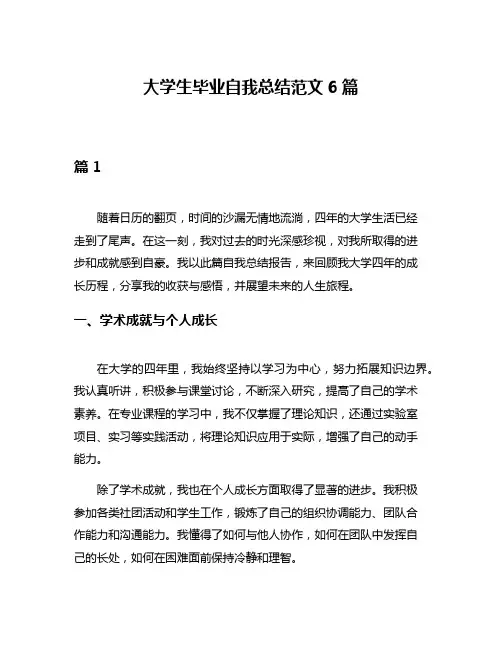 大学生毕业自我总结范文 6 篇

篇 1

随着日历的翻页，时间的沙漏无情地流淌，四年的大学生活已经走到了尾声。在这一刻，我对过去的时光深感珍视，对我所取得的进步和成就感到自豪。我以此篇自我总结报告，来回顾我大学四年的成长历程，分享我的收获与感悟，并展望未来的人生旅程。

一、学术成就与个人成长

在大学的四年里，我始终坚持以学习为中心，努力拓展知识边界。我认真听讲，积极参与课堂讨论，不断深入研究，提高了自己的学术素养。在专业课程的学习中，我不仅掌握了理论知识，还通过实验室项目、实习等实践活动，将理论知识应用于实际，增强了自己的动手能力。

除了学术成就，我也在个人成长方面取得了显著的进步。我积极参加各类社团活动和学生工作，锻炼了自己的组织协调能力、团队合作能力和沟通能力。我懂得了如何与他人协作，如何在团队中发挥自己的长处，如何在困难面前保持冷静和理智。